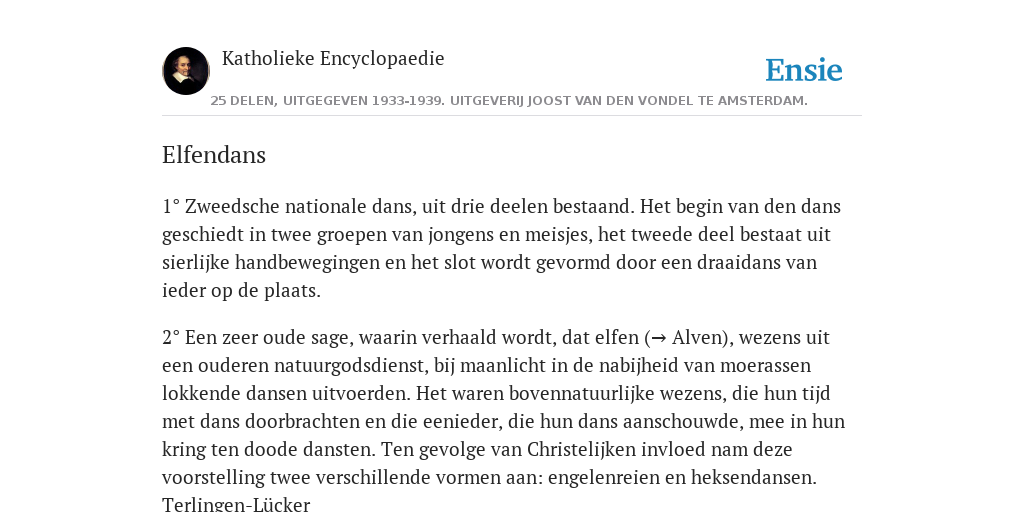 Katholieke Encyclopaedie

Ensie

25 DELEN, UITGEGEVEN 1933-1939. UITGEVERIJ JOOST VAN DEN VONDEL TE AMSTERDAM.

Elfendans

1° Zweedsche nationale dans, uit drie deelen bestaand. Het begin van den dans geschiedt in twee groepen van jongens en meisjes, het tweede deel bestaat uit sierlijke handbewegingen en het slot wordt gevormd door een draaidans van ieder op de plaats.

2° Een zeer oude sage, waarin verhaald wordt, dat elfen (→ Alven), wezens uit een ouderen natuurgodsdienst, bij maanlicht in de nabijheid van moerassen lokkende dansen uitvoerden. Het waren bovennatuurlijke wezens, die hun tijd met dans doorbrachten en die eenieder, die hun dans aanschouwde, mee in hun kring ten doode dansten. Ten gevolge van Christelijken invloed nam deze voorstelling twee verschillende vormen aan: engelenreien en heksendansen.
Terlingen-Lücker